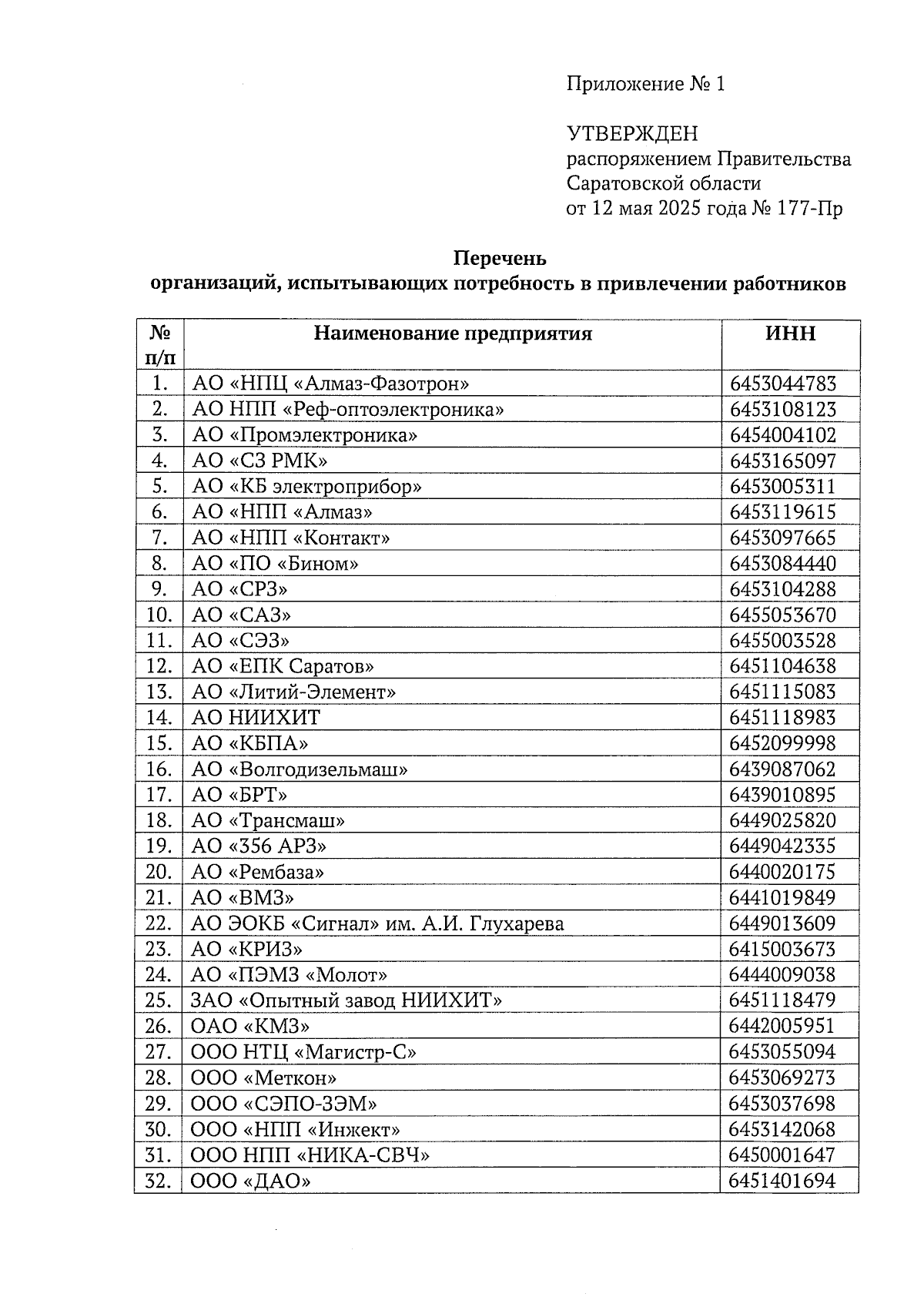 Приложение № 1

УТВЕРЖДЕН
распоряжением Правительства
Саратовской области
от 12 мая 2025 года № 177-Пр

Перечень
организаций, испытывающих потребность в привлечении работников

| № п/п | Наименование предприятия | ИНН |
|---|---|---|
| 1. | АО «НПЦ «Алмаз-Фазотрон» | 6453044783 |
| 2. | АО НПП «Реф-оптоэлектроника» | 6453108123 |
| 3. | АО «Промэлектроника» | 6454004102 |
| 4. | АО «СЗ РМК» | 6453165097 |
| 5. | АО «КБ электроприбор» | 6453005311 |
| 6. | АО «НПП «Алмаз» | 6453119615 |
| 7. | АО «НПП «Контакт» | 6453097665 |
| 8. | АО «ПО «Бином» | 6453084440 |
| 9. | АО «СРЗ» | 6453104288 |
| 10. | АО «САЗ» | 6455053670 |
| 11. | АО «СЭЗ» | 6455003528 |
| 12. | АО «ЕПК Саратов» | 6451104638 |
| 13. | АО «Литий-Элемент» | 6451115083 |
| 14. | АО НИИХИТ | 6451118983 |
| 15. | АО «КБПА» | 6452099998 |
| 16. | АО «Волгодизельмаш» | 6439087062 |
| 17. | АО «БРТ» | 6439010895 |
| 18. | АО «Трансмаш» | 6449025820 |
| 19. | АО «356 АРЗ» | 6449042335 |
| 20. | АО «Рембаза» | 6440020175 |
| 21. | АО «ВМЗ» | 6441019849 |
| 22. | АО ЭОКБ «Сигнал» им. А.И. Глухарева | 6449013609 |
| 23. | АО «КРИЗ» | 6415003673 |
| 24. | АО «ПЭМЗ «Молот» | 6444009038 |
| 25. | ЗАО «Опытный завод НИИХИТ» | 6451118479 |
| 26. | ОАО «КМЗ» | 6442005951 |
| 27. | ООО НТЦ «Магистр-С» | 6453055094 |
| 28. | ООО «Меткон» | 6453069273 |
| 29. | ООО «СЭПО-ЗЭМ» | 6453037698 |
| 30. | ООО «НПП «Инжект» | 6453142068 |
| 31. | ООО НПП «НИКА-СВЧ» | 6450001647 |
| 32. | ООО «ДАО» | 6451401694 |